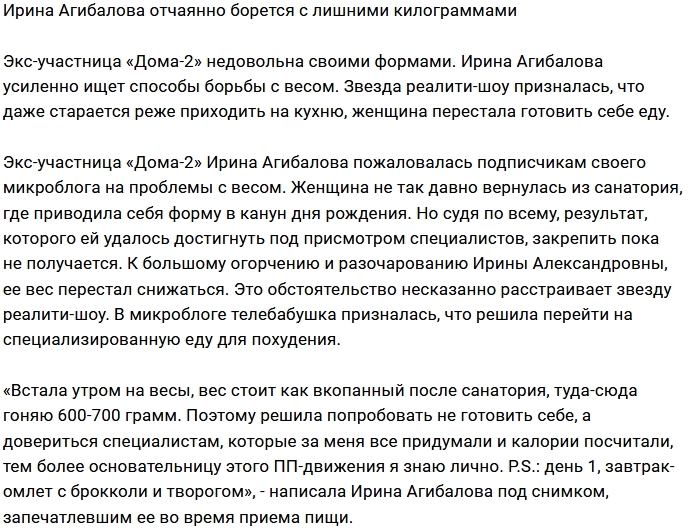 Ирина Агибалова отчаянно борется с лишними килограммами

Экс-участница «Дома-2» недовольна своими формами. Ирина Агибалова усиленно ищет способы борьбы с весом. Звезда реалити-шоу призналась, что даже старается реже приходить на кухню, женщина перестала готовить себе еду.

Экс-участница «Дома-2» Ирина Агибалова пожаловалась подписчикам своего микроблога на проблемы с весом. Женщина не так давно вернулась из санатория, где приводила себя форму в канун дня рождения. Но судя по всему, результат, которого ей удалось достигнуть под присмотром специалистов, закрепить пока не получается. К большому огорчению и разочарованию Ирины Александровны, ее вес перестал снижаться. Это обстоятельство несказанно расстраивает звезду реалити-шоу. В микроблоге телебабушка призналась, что решила перейти на специализированную еду для похудения.

«Встала утром на весы, вес стоит как вкопанный после санатория, туда-сюда гоняю 600-700 грамм. Поэтому решила попробовать не готовить себе, а довериться специалистам, которые за меня все придумали и калории посчитали, тем более основательницу этого ПП-движения я знаю лично. P.S.: день 1, завтрак-омлет с брокколи и творогом», - написала Ирина Агибалова под снимком, запечатлевшим ее во время приема пищи.